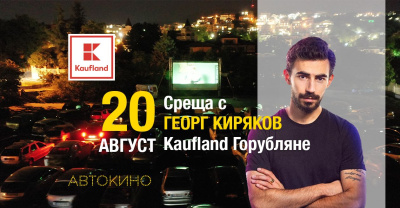 Kaufland

20 АВГУСТ

Среща с
ГЕОРГ КИРЯКОВ
Kaufland Горубляне

АВТОКИНО